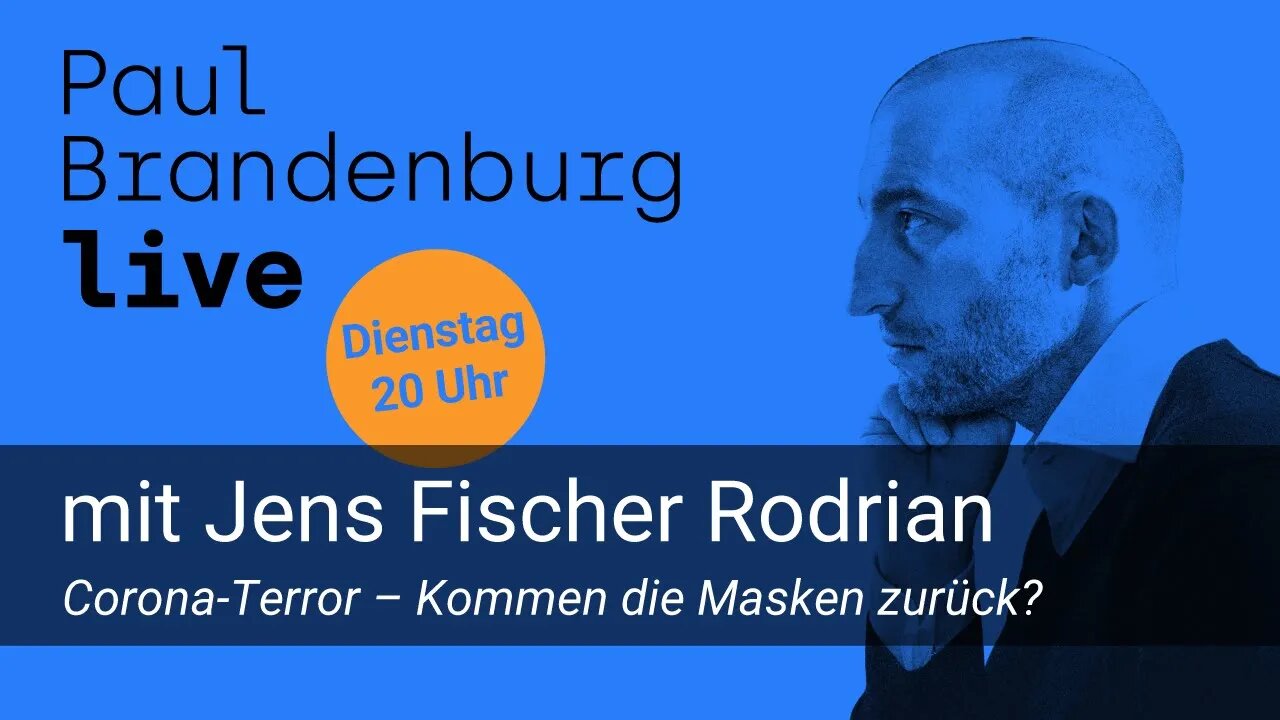 Paul
Brandenburg
live

Dienstag
20 Uhr

mit Jens Fischer Rodrian

Corona-Terror – Kommen die Masken zurück?